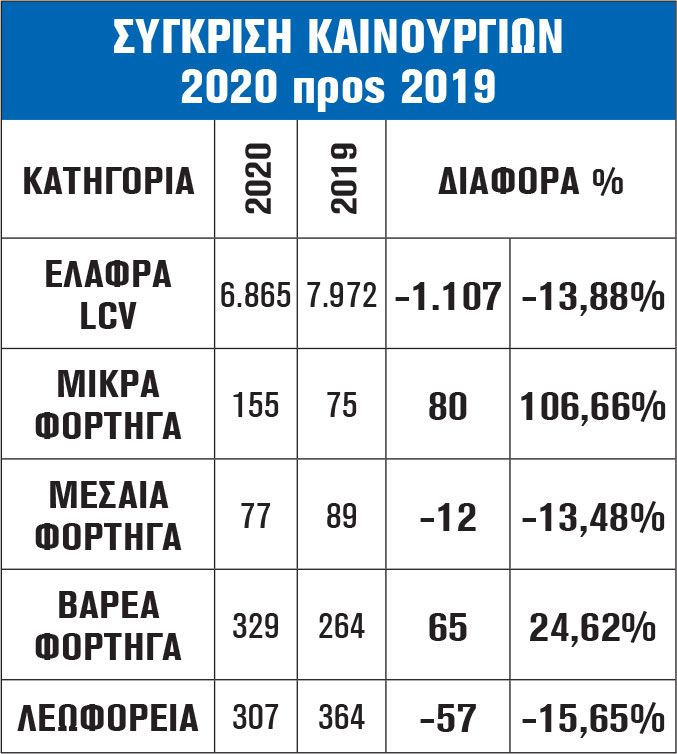 ΣΥΓΚΡΙΣΗ ΚΑΙΝΟΥΡΓΙΩΝ
2020 προς 2019

| ΚΑΤΗΓΟΡΙΑ | 2020 | 2019 | ΔΙΑΦΟΡΑ % | |
|---|---|---|---|---|
| ΕΛΑΦΡΑ LCV | 6.865 | 7.972 | –1.107 | –13,88% |
| ΜΙΚΡΑ ΦΟΡΤΗΓΑ | 155 | 75 | 80 | 106,66% |
| ΜΕΣΑΙΑ ΦΟΡΤΗΓΑ | 77 | 89 | –12 | –13,48% |
| ΒΑΡΕΑ ΦΟΡΤΗΓΑ | 329 | 264 | 65 | 24,62% |
| ΛΕΩΦΟΡΕΙΑ | 307 | 364 | –57 | –15,65% |